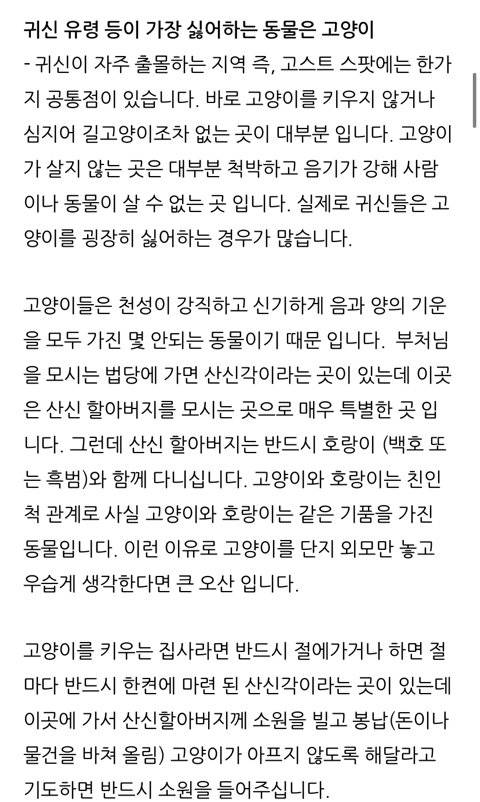 귀신 유령 등이 가장 싫어하는 동물은 고양이
- 귀신이 자주 출몰하는 지역 즉, 고스트 스팟에는 한가지 공통점이 있습니다. 바로 고양이를 키우지 않거나 심지어 길고양이조차 없는 곳이 대부분 입니다. 고양이가 살지 않는 곳은 대부분 척박하고 음기가 강해 사람이나 동물이 살 수 없는 곳 입니다. 실제로 귀신들은 고양이를 굉장히 싫어하는 경우가 많습니다.

고양이들은 천성이 강직하고 신기하게 음과 양의 기운을 모두 가진 몇 안되는 동물이기 때문 입니다. 부처님을 모시는 법당에 가면 산신각이라는 곳이 있는데 이곳은 산신 할아버지를 모시는 곳으로 매우 특별한 곳 입니다. 그런데 산신 할아버지는 반드시 호랑이 (백호 또는 흑범)와 함께 다니십니다. 고양이와 호랑이는 친인척 관계로 사실 고양이와 호랑이는 같은 기품을 가진 동물입니다. 이런 이유로 고양이를 단지 외모만 놓고 우습게 생각한다면 큰 오산 입니다.

고양이를 키우는 집사라면 반드시 절에가거나 하면 절마다 반드시 한켠에 마련 된 산신각이라는 곳이 있는데 이곳에 가서 산신할아버지께 소원을 빌고 봉납(돈이나 물건을 바쳐 올림) 고양이가 아프지 않도록 해달라고 기도하면 반드시 소원을 들어주십니다.